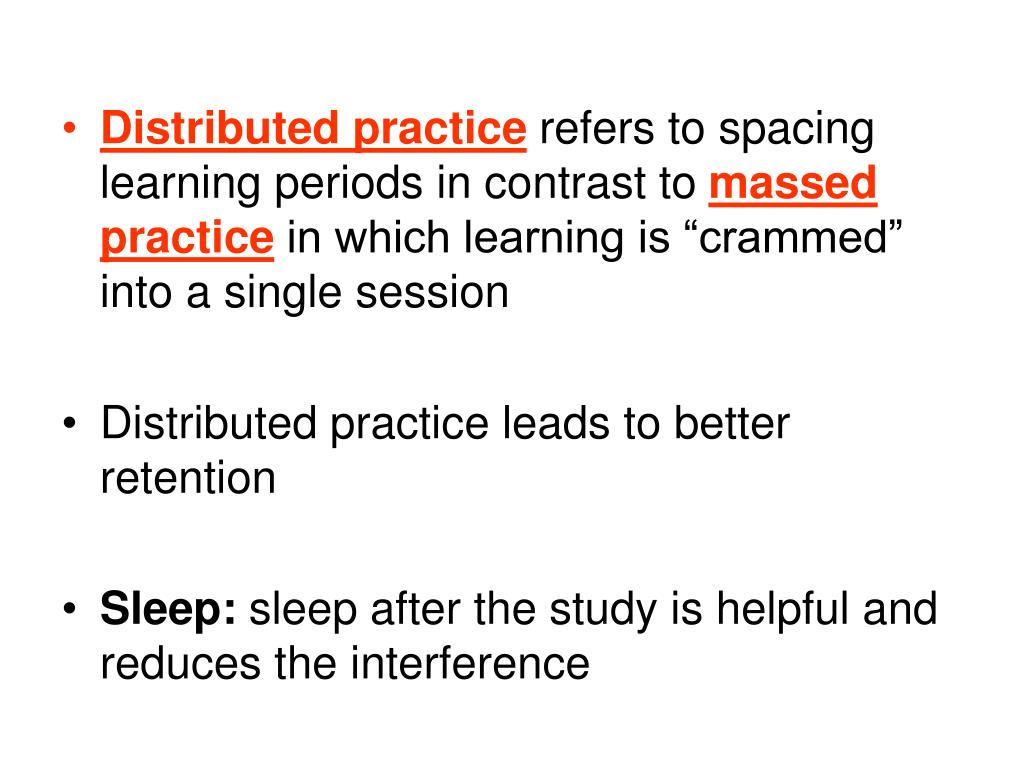 • Distributed practice refers to spacing learning periods in contrast to massed practice in which learning is “crammed” into a single session

• Distributed practice leads to better retention

• Sleep: sleep after the study is helpful and reduces the interference